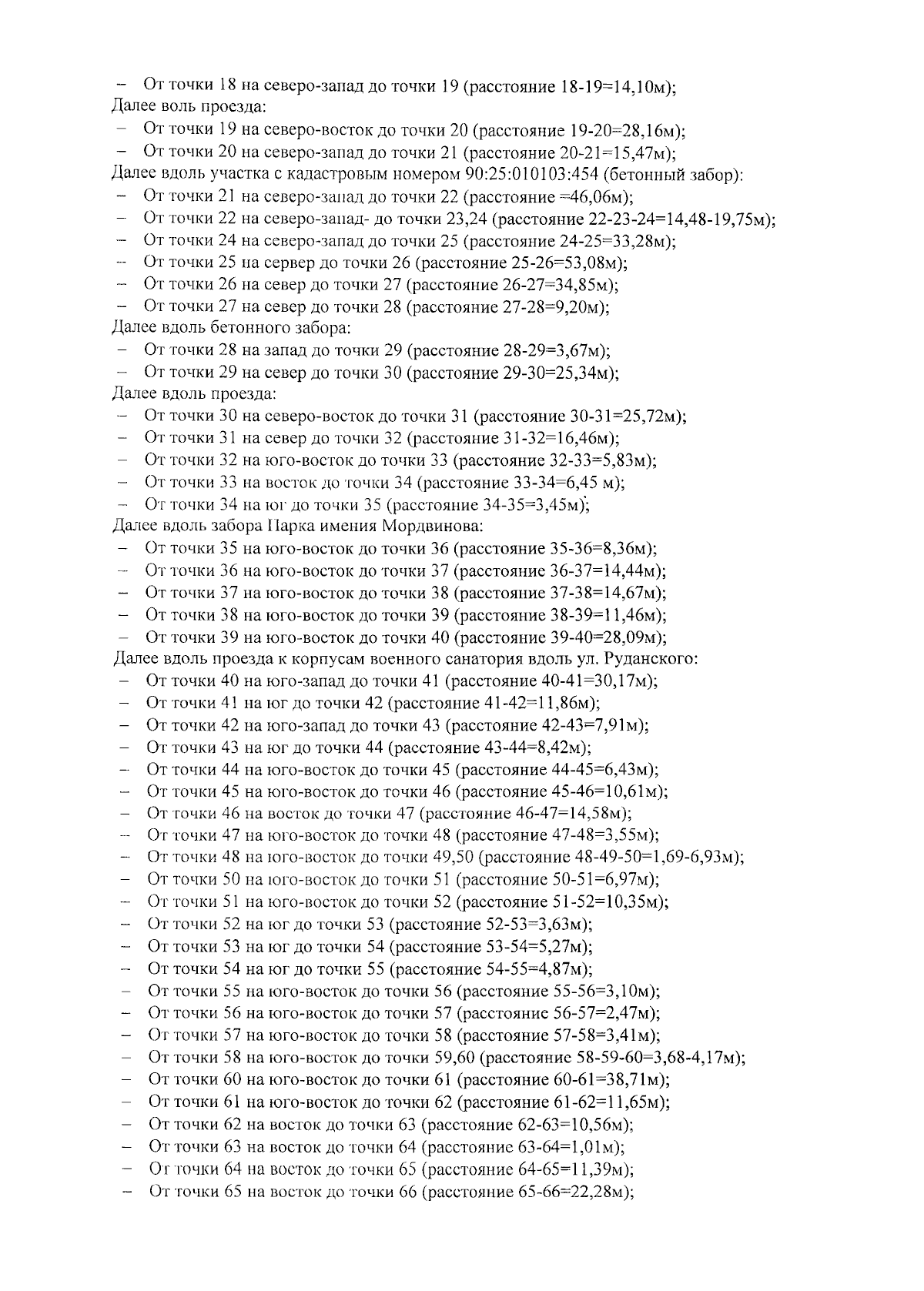 – От точки 18 на северо-запад до точки 19 (расстояние 18-19=14,10м);
Далее воль проезда:
– От точки 19 на северо-восток до точки 20 (расстояние 19-20=28,16м);
– От точки 20 на северо-запад до точки 21 (расстояние 20-21=15,47м);
Далее вдоль участка с кадастровым номером 90:25:010103:454 (бетонный забор):
– От точки 21 на северо-запад до точки 22 (расстояние =46,06м);
– От точки 22 на северо-запад- до точки 23,24 (расстояние 22-23-24=14,48-19,75м);
– От точки 24 на северо-запад до точки 25 (расстояние 24-25=33,28м);
– От точки 25 на сервер до точки 26 (расстояние 25-26=53,08м);
– От точки 26 на север до точки 27 (расстояние 26-27=34,85м);
– От точки 27 на север до точки 28 (расстояние 27-28=9,20м);
Далее вдоль бетонного забора:
– От точки 28 на запад до точки 29 (расстояние 28-29=3,67м);
– От точки 29 на север до точки 30 (расстояние 29-30=25,34м);
Далее вдоль проезда:
– От точки 30 на северо-восток до точки 31 (расстояние 30-31=25,72м);
– От точки 31 на север до точки 32 (расстояние 31-32=16,46м);
– От точки 32 на юго-восток до точки 33 (расстояние 32-33=5,83м);
– От точки 33 на восток до точки 34 (расстояние 33-34=6,45 м);
– От точки 34 на юг до точки 35 (расстояние 34-35=3,45м);
Далее вдоль забора Парка имения Мордвинова:
– От точки 35 на юго-восток до точки 36 (расстояние 35-36=8,36м);
– От точки 36 на юго-восток до точки 37 (расстояние 36-37=14,44м);
– От точки 37 на юго-восток до точки 38 (расстояние 37-38=14,67м);
– От точки 38 на юго-восток до точки 39 (расстояние 38-39=11,46м);
– От точки 39 на юго-восток до точки 40 (расстояние 39-40=28,09м);
Далее вдоль проезда к корпусам военного санатория вдоль ул. Руданского:
– От точки 40 на юго-запад до точки 41 (расстояние 40-41=30,17м);
– От точки 41 на юг до точки 42 (расстояние 41-42=11,86м);
– От точки 42 на юго-запад до точки 43 (расстояние 42-43=7,91м);
– От точки 43 на юг до точки 44 (расстояние 43-44=8,42м);
– От точки 44 на юго-восток до точки 45 (расстояние 44-45=6,43м);
– От точки 45 на юго-восток до точки 46 (расстояние 45-46=10,61м);
– От точки 46 на восток до точки 47 (расстояние 46-47=14,58м);
– От точки 47 на юго-восток до точки 48 (расстояние 47-48=3,55м);
– От точки 48 на юго-восток до точки 49,50 (расстояние 48-49-50=1,69-6,93м);
– От точки 50 на юго-восток до точки 51 (расстояние 50-51=6,97м);
– От точки 51 на юго-восток до точки 52 (расстояние 51-52=10,35м);
– От точки 52 на юг до точки 53 (расстояние 52-53=3,63м);
– От точки 53 на юг до точки 54 (расстояние 53-54=5,27м);
– От точки 54 на юг до точки 55 (расстояние 54-55=4,87м);
– От точки 55 на юго-восток до точки 56 (расстояние 55-56=3,10м);
– От точки 56 на юго-восток до точки 57 (расстояние 56-57=2,47м);
– От точки 57 на юго-восток до точки 58 (расстояние 57-58=3,41м);
– От точки 58 на юго-восток до точки 59,60 (расстояние 58-59-60=3,68-4,17м);
– От точки 60 на юго-восток до точки 61 (расстояние 60-61=38,71м);
– От точки 61 на юго-восток до точки 62 (расстояние 61-62=11,65м);
– От точки 62 на восток до точки 63 (расстояние 62-63=10,56м);
– От точки 63 на восток до точки 64 (расстояние 63-64=1,01м);
– От точки 64 на восток до точки 65 (расстояние 64-65=11,39м);
– От точки 65 на восток до точки 66 (расстояние 65-66=22,28м);